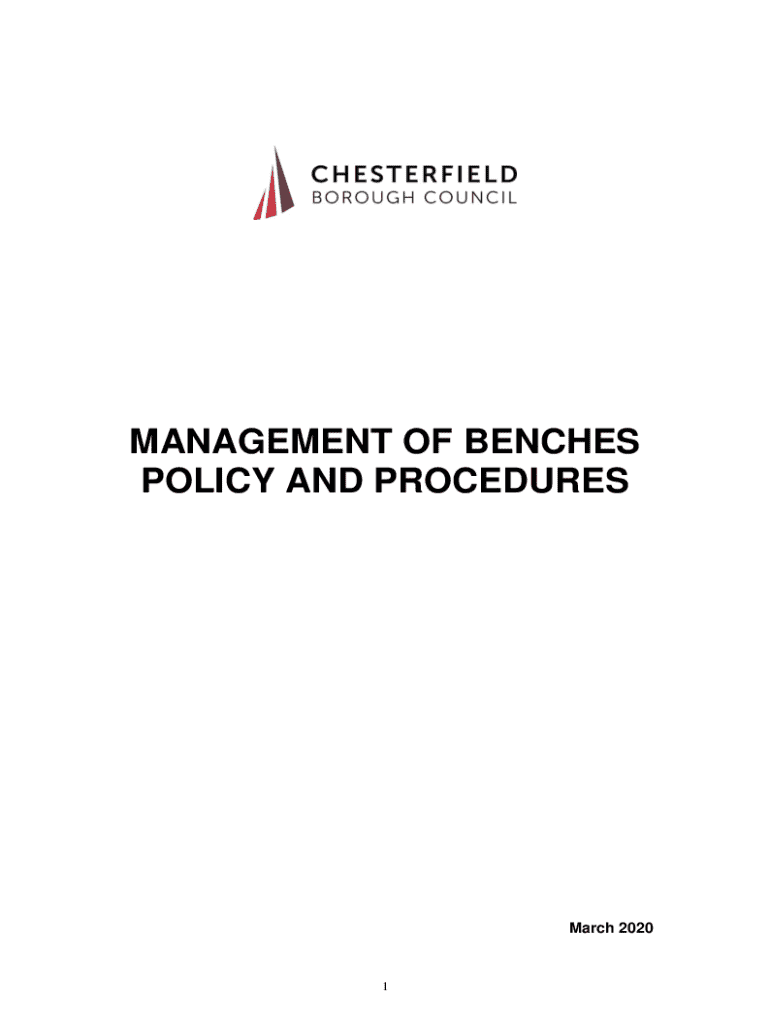 CHESTERFIELD
BOROUGH COUNCIL

MANAGEMENT OF BENCHES
POLICY AND PROCEDURES

March 2020

1